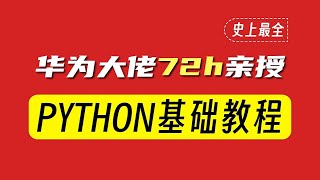 史上最全

华为大佬72h亲授

PYTHON基础教程